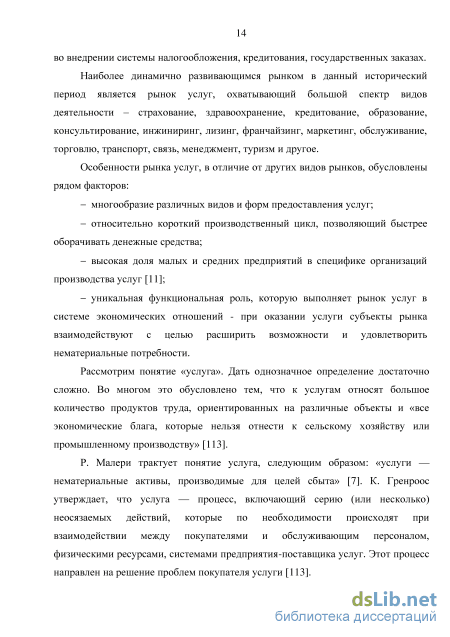 14

во внедрении системы налогообложения, кредитования, государственных заказах.

Наиболее динамично развивающимся рынком в данный исторический период является рынок услуг, охватывающий большой спектр видов деятельности – страхование, здравоохранение, кредитование, образование, консультирование, инжиниринг, лизинг, франчайзинг, маркетинг, обслуживание, торговлю, транспорт, связь, менеджмент, туризм и другое.

Особенности рынка услуг, в отличие от других видов рынков, обусловлены рядом факторов:

– многообразие различных видов и форм предоставления услуг;

– относительно короткий производственный цикл, позволяющий быстрее оборачивать денежные средства;

– высокая доля малых и средних предприятий в специфике организаций производства услуг [11];

– уникальная функциональная роль, которую выполняет рынок услуг в системе экономических отношений - при оказании услуги субъекты рынка взаимодействуют с целью расширить возможности и удовлетворить нематериальные потребности.

Рассмотрим понятие «услуга». Дать однозначное определение достаточно сложно. Во многом это обусловлено тем, что к услугам относят большое количество продуктов труда, ориентированных на различные объекты и «все экономические блага, которые нельзя отнести к сельскому хозяйству или промышленному производству» [113].

Р. Малери трактует понятие услуга, следующим образом: «услуги — нематериальные активы, производимые для целей сбыта» [7]. К. Гренроос утверждает, что услуга — процесс, включающий серию (или несколько) неосязаемых действий, которые по необходимости происходят при взаимодействии между покупателями и обслуживающим персоналом, физическими ресурсами, системами предприятия-поставщика услуг. Этот процесс направлен на решение проблем покупателя услуги [113].

dsLib.net
библиотека диссертаций